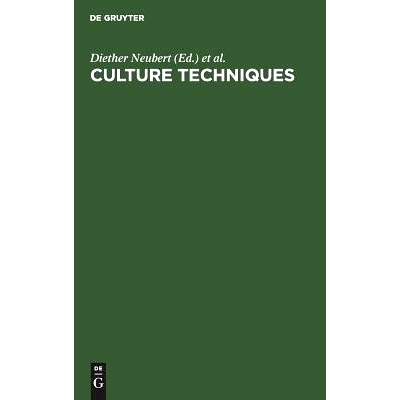 DE GRUYTER

Diether Neubert (Ed.) et al.

CULTURE TECHNIQUES

DE
G